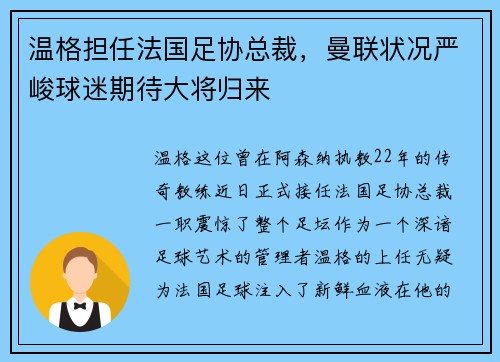 温格担任法国足协总裁，曼联状况严峻球迷期待大将归来

温格这位曾在阿森纳执教22年的传奇教练近日正式接任法国足协总裁一职震惊了整个足坛作为一个深谙足球艺术的管理者温格的上任无疑为法国足球注入了新鲜血液在他的